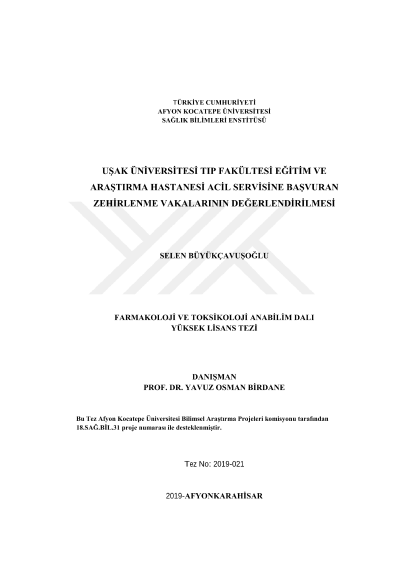 TÜRKİYE CUMHURİYETİ
AFYON KOCATEPE ÜNİVERSİTESİ
SAĞLIK BİLİMLERİ ENSTİTÜSÜ

UŞAK ÜNİVERSİTESİ TIP FAKÜLTESİ EĞİTİM VE ARAŞTIRMA HASTANESİ ACİL SERVİSİNE BAŞVURAN ZEHİRLENME VAKALARININ DEĞERLENDİRİLMESİ

SELEN BÜYÜKÇAVUŞOĞLU

FARMAKOLOJİ VE TOKSİKOLOJİ ANABİLİM DALI
YÜKSEK LİSANS TEZİ

DANIŞMAN
PROF. DR. YAVUZ OSMAN BİRDANE

Bu Tez Afyon Kocatepe Üniversitesi Bilimsel Araştırma Projeleri komisyonu tarafından 18.SAĞ.BİL.31 proje numarası ile desteklenmiştir.

Tez No: 2019-021

2019-AFYONKARAHİSAR